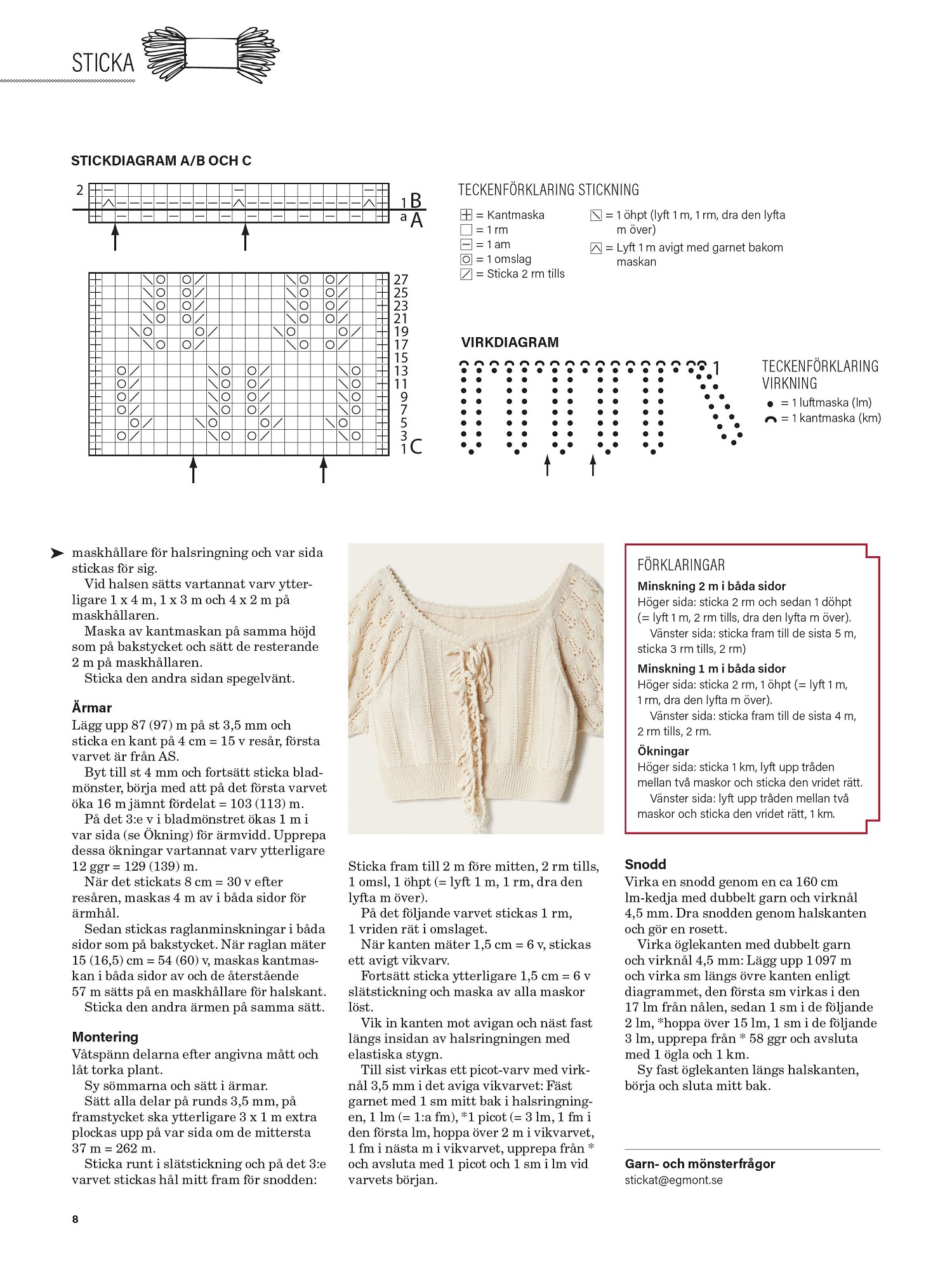 STICKA

STICKDIAGRAM A/B OCH C

2
1 B
a A

27
25
23
21
19
17
15
13
11
9
7
5
3
1 C

TECKENFÖRKLARING STICKNING
= Kantmaska
= 1 rm
= 1 am
= 1 omslag
= Sticka 2 rm tills
= 1 öhpt (lyft 1 m, 1 rm, dra den lyfta m över)
= Lyft 1 m avigt med garnet bakom maskan

VIRKDIAGRAM
1

TECKENFÖRKLARING VIRKNING
= 1 luftmaska (lm)
= 1 kantmaska (km)

maskhållare för halsringning och var sida stickas för sig.

Vid halsen sätts vartannat varv ytterligare 1 x 4 m, 1 x 3 m och 4 x 2 m på maskhållaren.

Maska av kantmaskan på samma höjd som på bakstycket och sätt de resterande 2 m på maskhållaren.

Sticka den andra sidan spegelvänt.

Ärmar
Lägg upp 87 (97) m på st 3,5 mm och sticka en kant på 4 cm = 15 v resår, första varvet är från AS.

Byt till st 4 mm och fortsätt sticka bladmönster, börja med att på det första varvet öka 16 m jämnt fördelat = 103 (113) m.

På det 3:e v i bladmönstret ökas 1 m i var sida (se Ökning) för ärmvidd. Upprepa dessa ökningar vartannat varv ytterligare 12 ggr = 129 (139) m.

När det stickats 8 cm = 30 v efter resåren, maskas 4 m av i båda sidor för ärmhål.

Sedan stickas raglanminskningar i båda sidor som på bakstycket. När raglan mäter 15 (16,5) cm = 54 (60) v, maskas kantmaskan i båda sidor av och de återstående 57 m sätts på en maskhållare för halskant.

Sticka den andra ärmen på samma sätt.

Montering
Våtspänn delarna efter angivna mått och låt torka plant.

Sy sömmarna och sätt i ärmar.

Sätt alla delar på runds 3,5 mm, på framstycket ska ytterligare 3 x 1 m extra plockas upp på var sida om de mittersta 37 m = 262 m.

Sticka runt i slätstickning och på det 3:e varvet stickas hål mitt fram för snodden:

Sticka fram till 2 m före mitten, 2 rm tills, 1 omsl, 1 öhpt (= lyft 1 m, 1 rm, dra den lyfta m över).

På det följande varvet stickas 1 rm, 1 vriden rät i omslaget.

När kanten mäter 1,5 cm = 6 v, stickas ett avigt vikvarv.

Fortsätt sticka ytterligare 1,5 cm = 6 v slätstickning och maska av alla maskor löst.

Vik in kanten mot avigan och näst fast längs insidan av halsringningen med elastiska stygn.

Till sist virkas ett picot-varv med virknål 3,5 mm i det aviga vikvarvet: Fäst garnet med 1 sm mitt bak i halsringningen, 1 lm (= 1:a fm), *1 picot (= 3 lm, 1 fm i den första lm, hoppa över 2 m i vikvarvet, 1 fm i nästa m i vikvarvet, upprepa från * och avsluta med 1 picot och 1 sm i lm vid varvets början.

FÖRKLARINGAR
Minskning 2 m i båda sidor
Höger sida: sticka 2 rm och sedan 1 döhpt (= lyft 1 m, 2 rm tills, dra den lyfta m över).
Vänster sida: sticka fram till de sista 5 m, sticka 3 rm tills, 2 rm)
Minskning 1 m i båda sidor
Höger sida: sticka 2 rm, 1 öhpt (= lyft 1 m, 1 rm, dra den lyfta m över).
Vänster sida: sticka fram till de sista 4 m, 2 rm tills, 2 rm.
Ökningar
Höger sida: sticka 1 km, lyft upp tråden mellan två maskor och sticka den vridet rätt.
Vänster sida: lyft upp tråden mellan två maskor och sticka den vridet rätt, 1 km.

Snodd
Virka en snodd genom en ca 160 cm lm-kedja med dubbelt garn och virknål 4,5 mm. Dra snodden genom halskanten och gör en rosett.

Virka öglekanten med dubbelt garn och virknål 4,5 mm: Lägg upp 1 097 m och virka sm längs övre kanten enligt diagrammet, den första sm virkas i den 17 lm från nålen, sedan 1 sm i de följande 2 lm, *hoppa över 15 lm, 1 sm i de följande 3 lm, upprepa från * 58 ggr och avsluta med 1 ögla och 1 km.

Sy fast öglekanten längs halskanten, börja och sluta mitt bak.

Garn- och mönsterfrågor
stickat@egmont.se

8